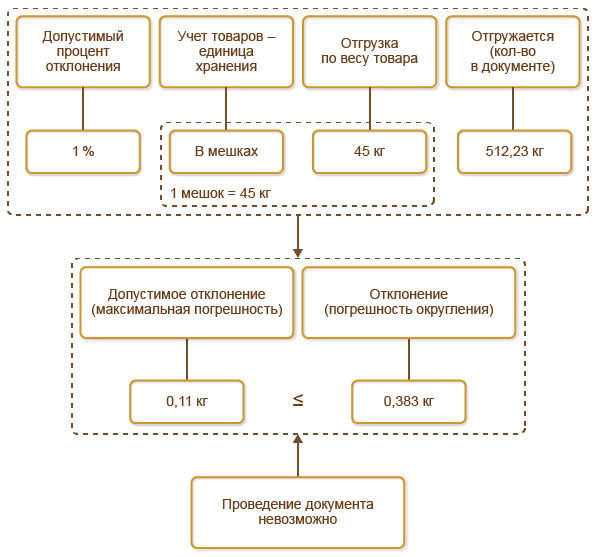 Допустимый процент отклонения

Учет товаров – единица хранения

Отгрузка по весу товара

Отгружается (кол-во в документе)

1 %

В мешках

45 кг

512,23 кг

1 мешок = 45 кг

Допустимое отклонение (максимальная погрешность)

Отклонение (погрешность округления)

0,11 кг

$\leq$

0,383 кг

Проведение документа невозможно